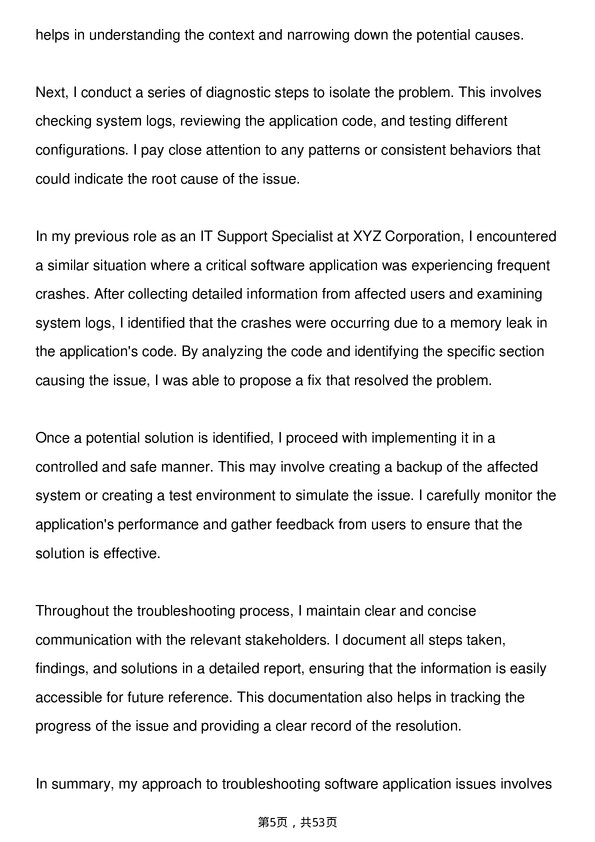 helps in understanding the context and narrowing down the potential causes.

Next, I conduct a series of diagnostic steps to isolate the problem. This involves checking system logs, reviewing the application code, and testing different configurations. I pay close attention to any patterns or consistent behaviors that could indicate the root cause of the issue.

In my previous role as an IT Support Specialist at XYZ Corporation, I encountered a similar situation where a critical software application was experiencing frequent crashes. After collecting detailed information from affected users and examining system logs, I identified that the crashes were occurring due to a memory leak in the application's code. By analyzing the code and identifying the specific section causing the issue, I was able to propose a fix that resolved the problem.

Once a potential solution is identified, I proceed with implementing it in a controlled and safe manner. This may involve creating a backup of the affected system or creating a test environment to simulate the issue. I carefully monitor the application's performance and gather feedback from users to ensure that the solution is effective.

Throughout the troubleshooting process, I maintain clear and concise communication with the relevant stakeholders. I document all steps taken, findings, and solutions in a detailed report, ensuring that the information is easily accessible for future reference. This documentation also helps in tracking the progress of the issue and providing a clear record of the resolution.

In summary, my approach to troubleshooting software application issues involves

第5页，共53页